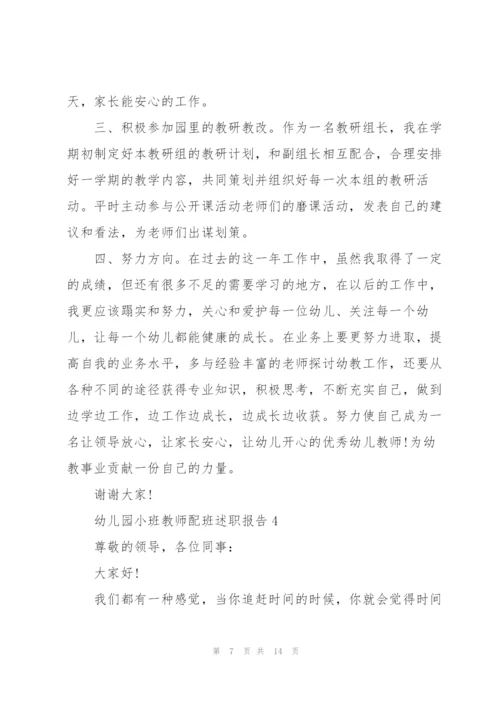 天，家长能安心的工作。

三、积极参加园里的教研教改。作为一名教研组长，我在学期初制定好本教研组的教研计划，和副组长相互配合，合理安排好一学期的教学内容，共同策划并组织好每一次本组的教研活动。平时主动参与公开课活动老师们的磨课活动，发表自己的建议和看法，为老师们出谋划策。

四、努力方向。在过去的这一年工作中，虽然我取得了一定的成绩，但还有很多不足的需要学习的地方，在以后的工作中，我更应该踏实和努力，关心和爱护每一位幼儿、关注每一个幼儿，让每一个幼儿都能健康的成长。在业务上要更努力进取，提高自我的业务水平，多与经验丰富的老师探讨幼教工作，还要从各种不同的途径获得专业知识，积极思考，不断充实自己，做到边学边工作，边工作边成长，边成长边收获。努力使自己成为一名让领导放心，让家长安心，让幼儿开心的优秀幼儿教师!为幼教事业贡献一份自己的力量。

谢谢大家!

幼儿园小班教师配班述职报告 4

尊敬的领导，各位同事：

大家好!

我们都有一种感觉，当你追赶时间的时候，你就会觉得时间

第 7 页 共 14 页